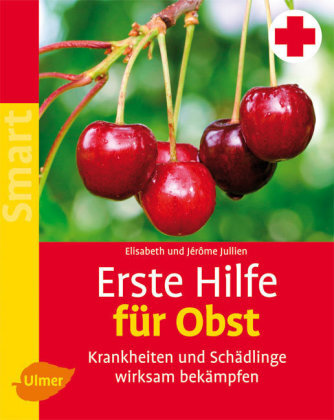 Smart

Elisabeth und Jérôme Jullien

Erste Hilfe
für Obst

Krankheiten und Schädlinge wirksam bekämpfen

Ulmer